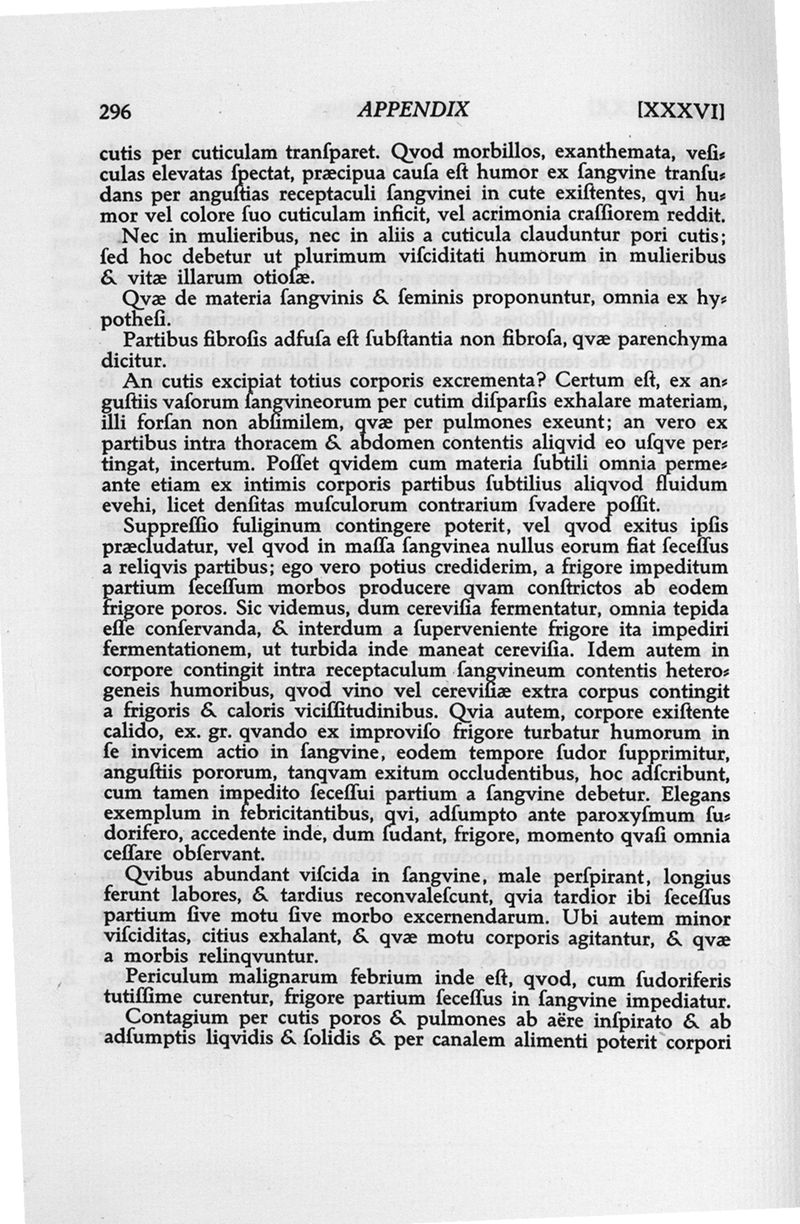 296 APPENDIX [XXXVI]

cutis per cuticulam tranſparet. Qvod morbillos, exanthemata, veſiculas elevatas ſpectat, præcipua cauſa eſt humor ex ſangvine tranſudans per anguſtias receptaculi ſangvinei in cute exiſtentes, qvi humor vel colore ſuo cuticulam inficit, vel acrimonia craſſiorem reddit.

Nec in mulieribus, nec in aliis a cuticula clauduntur pori cutis; ſed hoc debetur ut plurimum viſciditati humorum in mulieribus & vitæ illarum otioſæ.

Qvæ de materia ſangvinis & ſeminis proponuntur, omnia ex hypotheſi.

Partibus fibroſis adfuſa eſt ſubſtantia non fibroſa, qvæ parenchyma dicitur.

An cutis excipiat totius corporis excrementa? Certum eſt, ex anguſtiis vaſorum ſangvineorum per cutim diſparſis exhalare materiam, illi forſan non abſimilem, qvæ per pulmones exeunt; an vero ex partibus intra thoracem & abdomen contentis aliqvid eo uſqve pertingat, incertum. Poſſet qvidem cum materia ſubtili omnia permeante etiam ex intimis corporis partibus ſubtilius aliqvod fluidum evehi, licet denſitas muſculorum contrarium ſvadere poſſit.

Suppreſſio fuliginum contingere poterit, vel qvod exitus ipſis præcludatur, vel qvod in maſſa ſangvinea nullus eorum fiat ſeceſſus a reliqvis partibus; ego vero potius crediderim, a frigore impeditum partium ſeceſſum morbos producere qvam conſtrictos ab eodem frigore poros. Sic videmus, dum cereviſia fermentatur, omnia tepida eſſe conſervanda, & interdum a ſuperveniente frigore ita impediri fermentationem, ut turbida inde maneat cereviſia. Idem autem in corpore contingit intra receptaculum ſangvineum contentis heterogeneis humoribus, qvod vino vel cereviſiæ extra corpus contingit a frigoris & caloris viciſſitudinibus. Qvia autem, corpore exiſtente calido, ex. gr. qvando ex improviſo frigore turbatur humorum in ſe invicem actio in ſangvine, eodem tempore ſudor ſupprimitur, anguſtiis pororum, tanqvam exitum occludentibus, hoc adſcribunt, cum tamen impedito ſeceſſui partium a ſangvine debetur. Elegans exemplum in febricitantibus, qvi, adſumpto ante paroxyſmum ſudorifero, accedente inde, dum ſudant, frigore, momento qvaſi omnia ceſſare obſervant.

Qvibus abundant viſcida in ſangvine, male perſpirant, longius ferunt labores, & tardius reconvaleſcunt, qvia tardior ibi ſeceſſus partium ſive motu ſive morbo excernendarum. Ubi autem minor viſciditas, citius exhalant, & qvæ motu corporis agitantur, & qvæ a morbis relinqvuntur.

Periculum malignarum febrium inde eſt, qvod, cum ſudoriferis tutiſſime curentur, frigore partium ſeceſſus in ſangvine impediatur.

Contagium per cutis poros & pulmones ab aëre inſpirato & ab adſumptis liqvidis & ſolidis & per canalem alimenti poterit corpori